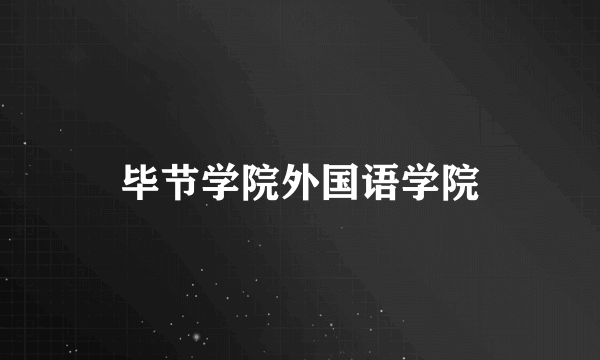 毕节学院外国语学院